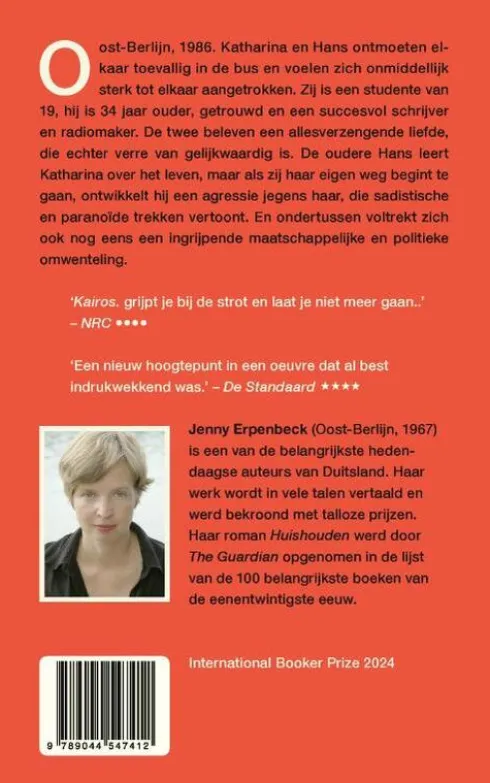 Oost-Berlijn, 1986. Katharina en Hans ontmoeten elkaar toevallig in de bus en voelen zich onmiddellijk sterk tot elkaar aangetrokken. Zij is een studente van 19, hij is 34 jaar ouder, getrouwd en een succesvol schrijver en radiomaker. De twee beleven een allesverzengende liefde, die echter verre van gelijkwaardig is. De oudere Hans leert Katharina over het leven, maar als zij haar eigen weg begint te gaan, ontwikkelt hij een agressie jegens haar, die sadistische en paranoïde trekken vertoont. En ondertussen voltrekt zich ook nog eens een ingrijpende maatschappelijke en politieke omwenteling.

'Kairos. grijpt je bij de strot en laat je niet meer gaan..' – NRC ●●●●

'Een nieuw hoogtepunt in een oeuvre dat al best indrukwekkend was.' – De Standaard ★★★★

Jenny Erpenbeck (Oost-Berlijn, 1967) is een van de belangrijkste hedendaagse auteurs van Duitsland. Haar werk wordt in vele talen vertaald en werd bekroond met talloze prijzen. Haar roman Huishouden werd door The Guardian opgenomen in de lijst van de 100 belangrijkste boeken van de eenentwintigste eeuw.

International Booker Prize 2024

9 789044 547412